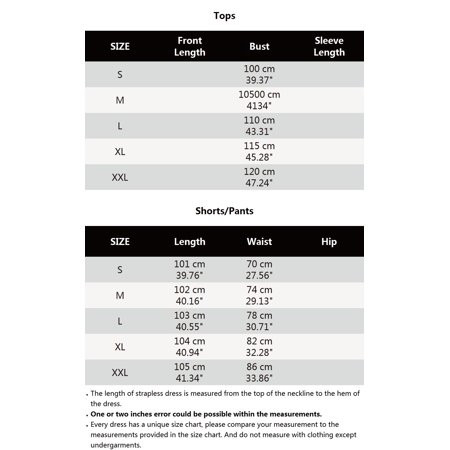 Tops

| SIZE | Front Length | Bust | Sleeve Length |
|---|---|---|---|
| S | | 100 cm 39.37" | |
| M | | 10500 cm 4134" | |
| L | | 110 cm 43.31" | |
| XL | | 115 cm 45.28" | |
| XXL | | 120 cm 47.24" | |

Shorts/Pants

| SIZE | Length | Waist | Hip |
|---|---|---|---|
| S | 101 cm 39.76" | 70 cm 27.56" | |
| M | 102 cm 40.16" | 74 cm 29.13" | |
| L | 103 cm 40.55" | 78 cm 30.71" | |
| XL | 104 cm 40.94" | 82 cm 32.28" | |
| XXL | 105 cm 41.34" | 86 cm 33.86" | |

• The length of strapless dress is measured from the top of the neckline to the hem of the dress.
• One or two inches error could be possible within the measurements.
• Every dress has a unique size chart, please compare your measurement to the measurements provided in the size chart. And do not measure with clothing except undergarments.